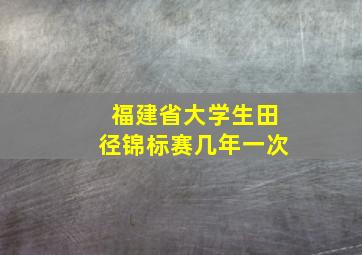 福建省大学生田径锦标赛几年一次